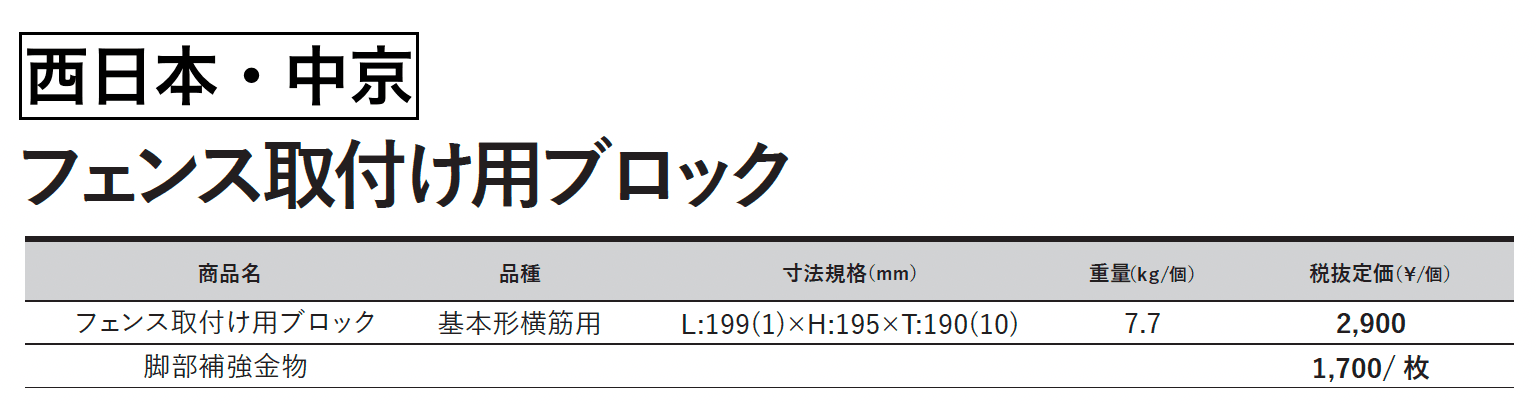 西日本・中京

フェンス取付け用ブロック

| 商品名 | 品種 | 寸法規格(mm) | 重量(kg/個) | 税抜定価(¥/個) |
|---|---|---|---|---|
| フェンス取付け用ブロック | 基本形横筋用 | L:199(1)×H:195×T:190(10) | 7.7 | 2,900 |
| 脚部補強金物 | | | | 1,700/ 枚 |